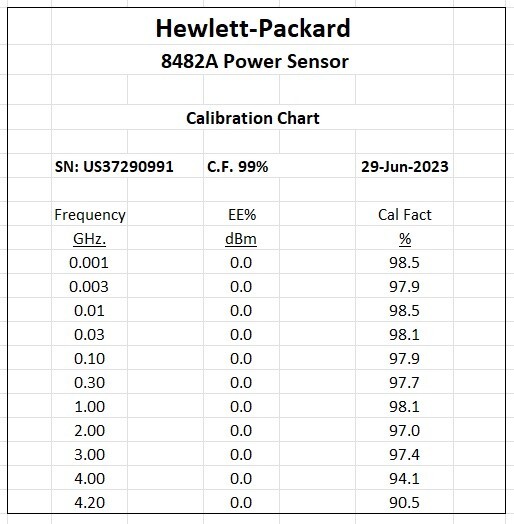 Hewlett-Packard

8482A Power Sensor

Calibration Chart

SN: US37290991 C.F. 99% 29-Jun-2023

| Frequency GHz. | EE% dBm | Cal Fact % |
|---|---|---|
| 0.001 | 0.0 | 98.5 |
| 0.003 | 0.0 | 97.9 |
| 0.01 | 0.0 | 98.5 |
| 0.03 | 0.0 | 98.1 |
| 0.10 | 0.0 | 97.9 |
| 0.30 | 0.0 | 97.7 |
| 1.00 | 0.0 | 98.1 |
| 2.00 | 0.0 | 97.0 |
| 3.00 | 0.0 | 97.4 |
| 4.00 | 0.0 | 94.1 |
| 4.20 | 0.0 | 90.5 |